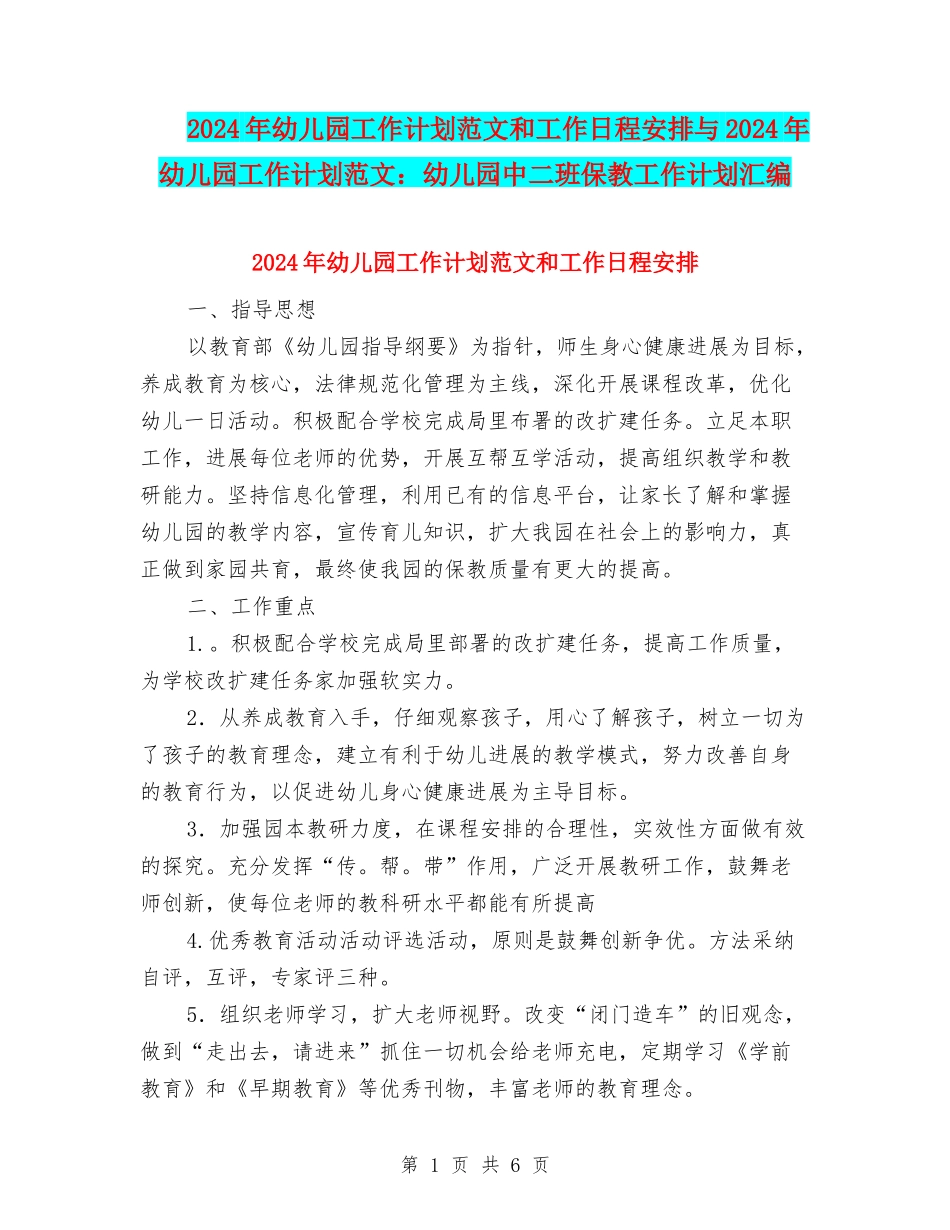 2024年幼儿园工作计划范文和工作日程安排与2024年幼儿园工作计划范文：幼儿园中二班保教工作计划汇编

2024年幼儿园工作计划范文和工作日程安排

一、指导思想

以教育部《幼儿园指导纲要》为指针，师生身心健康进展为目标，养成教育为核心，法律规范化管理为主线，深化开展课程改革，优化幼儿一日活动。积极配合学校完成局里布署的改扩建任务。立足本职工作，进展每位老师的优势，开展互帮互学活动，提高组织教学和教研能力。坚持信息化管理，利用已有的信息平台，让家长了解和掌握幼儿园的教学内容，宣传育儿知识，扩大我园在社会上的影响力，真正做到家园共育，最终使我园的保教质量有更大的提高。

二、工作重点

1.。积极配合学校完成局里部署的改扩建任务，提高工作质量，为学校改扩建任务家加强软实力。

2.从养成教育入手，仔细观察孩子，用心了解孩子，树立一切为了孩子的教育理念，建立有利于幼儿进展的教学模式，努力改善自身的教育行为，以促进幼儿身心健康进展为主导目标。

3.加强园本教研力度，在课程安排的合理性，实效性方面做有效的探究。充分发挥“传。帮。带”作用，广泛开展教研工作，鼓舞老师创新，使每位老师的教科研水平都能有所提高

4.优秀教育活动活动评选活动，原则是鼓舞创新争优。方法采纳自评，互评，专家评三种。

5.组织老师学习，扩大老师视野。改变“闭门造车”的旧观念，做到“走出去，请进来”抓住一切机会给老师充电，定期学习《学前教育》和《早期教育》等优秀刊物，丰富老师的教育理念。

第 1 页 共 6 页